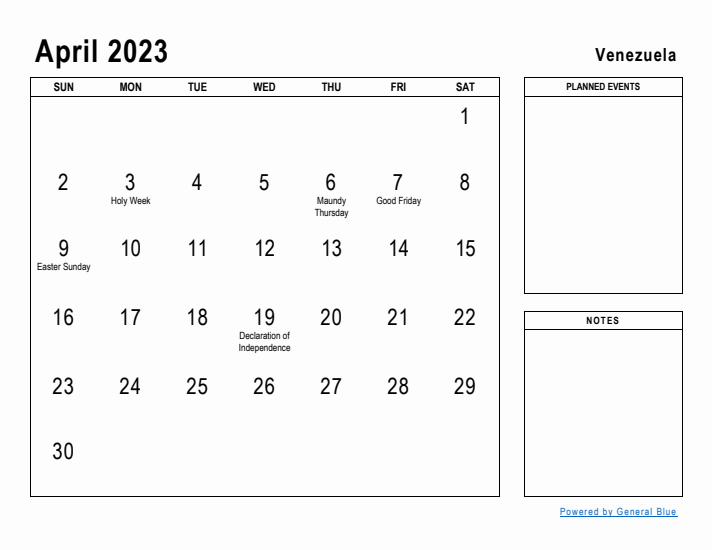 April 2023

Venezuela

| SUN | MON | TUE | WED | THU | FRI | SAT |
|---|---|---|---|---|---|---|
| | | | | | | 1 |
| 2 | 3 Holy Week | 4 | 5 | 6 Maundy Thursday | 7 Good Friday | 8 |
| 9 Easter Sunday | 10 | 11 | 12 | 13 | 14 | 15 |
| 16 | 17 | 18 | 19 Declaration of Independence | 20 | 21 | 22 |
| 23 | 24 | 25 | 26 | 27 | 28 | 29 |
| 30 | | | | | | |

PLANNED EVENTS

NOTES

Powered by General Blue